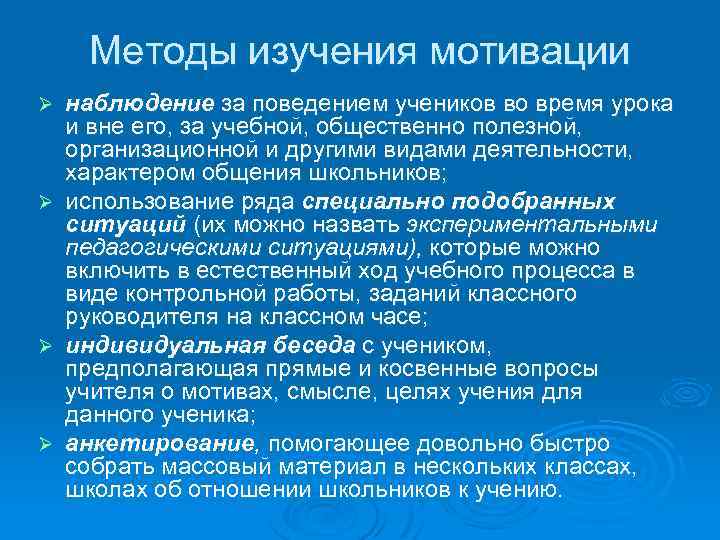 Методы изучения мотивации

➢ наблюдение за поведением учеников во время урока и вне его, за учебной, общественно полезной, организационной и другими видами деятельности, характером общения школьников;

➢ использование ряда специально подобранных ситуаций (их можно назвать экспериментальными педагогическими ситуациями), которые можно включить в естественный ход учебного процесса в виде контрольной работы, заданий классного руководителя на классном часе;

➢ индивидуальная беседа с учеником, предполагающая прямые и косвенные вопросы учителя о мотивах, смысле, целях учения для данного ученика;

➢ анкетирование, помогающее довольно быстро собрать массовый материал в нескольких классах, школах об отношении школьников к учению.